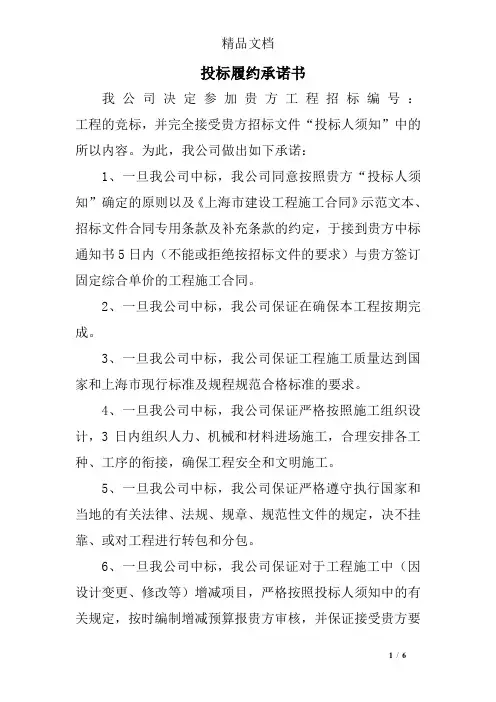 精品文档

投标履约承诺书

我公司决定参加贵方工程招标编号：工程的竞标，并完全接受贵方招标文件“投标人须知”中的所以内容。为此，我公司做出如下承诺：

1、一旦我公司中标，我公司同意按照贵方“投标人须知”确定的原则以及《上海市建设工程施工合同》示范文本、招标文件合同专用条款及补充条款的约定，于接到贵方中标通知书5日内（不能或拒绝按招标文件的要求）与贵方签订固定综合单价的工程施工合同。

2、一旦我公司中标，我公司保证在确保本工程按期完成。

3、一旦我公司中标，我公司保证工程施工质量达到国家和上海市现行标准及规程规范合格标准的要求。

4、一旦我公司中标，我公司保证严格按照施工组织设计，3日内组织人力、机械和材料进场施工，合理安排各工种、工序的衔接，确保工程安全和文明施工。

5、一旦我公司中标，我公司保证严格遵守执行国家和当地的有关法律、法规、规章、规范性文件的规定，决不挂靠、或对工程进行转包和分包。

6、一旦我公司中标，我公司保证对于工程施工中（因设计变更、修改等）增减项目，严格按照投标人须知中的有关规定，按时编制增减预算报贵方审核，并保证接受贵方要

1 / 6